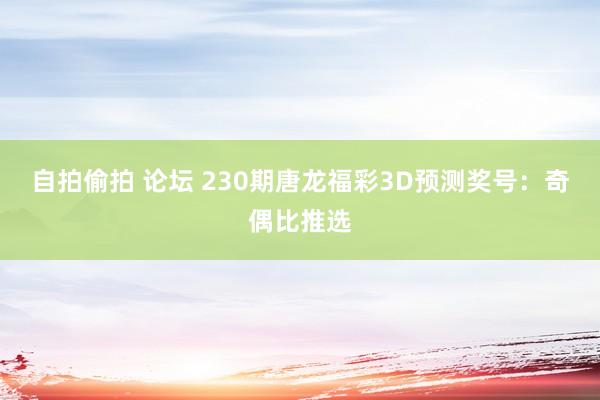 自拍偷拍 论坛 230期唐龙福彩3D预测奖号：奇偶比推选